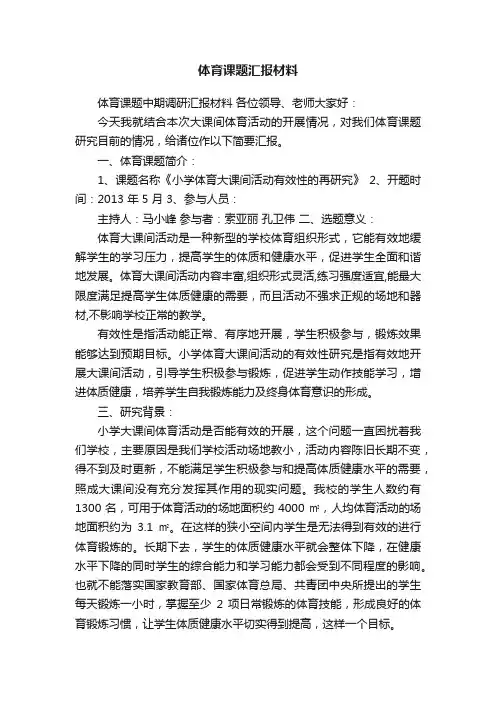 体育课题汇报材料

体育课题中期调研汇报材料 各位领导、老师大家好：

今天我就结合本次大课间体育活动的开展情况，对我们体育课题研究目前的情况，给诸位作以下简要汇报。

一、体育课题简介：

1、课题名称《小学体育大课间活动有效性的再研究》 2、开题时间：2013 年 5 月 3、参与人员：

主持人：马小峰 参与者：索亚丽 孔卫伟 二、选题意义：

体育大课间活动是一种新型的学校体育组织形式，它能有效地缓解学生的学习压力，提高学生的体质和健康水平，促进学生全面和谐地发展。体育大课间活动内容丰富,组织形式灵活,练习强度适宜,能最大限度满足提高学生体质健康的需要，而且活动不强求正规的场地和器材,不影响学校正常的教学。

有效性是指活动能正常、有序地开展，学生积极参与，锻炼效果能够达到预期目标。小学体育大课间活动的有效性研究是指有效地开展大课间活动，引导学生积极参与锻炼，促进学生动作技能学习，增进体质健康，培养学生自我锻炼能力及终身体育意识的形成。

三、研究背景：

小学大课间体育活动是否能有效的开展，这个问题一直困扰着我们学校，主要原因是我们学校活动场地教小，活动内容陈旧长期不变，得不到及时更新，不能满足学生积极参与和提高体质健康水平的需要，照成大课间没有充分发挥其作用的现实问题。我校的学生人数约有 1300 名，可用于体育活动的场地面积约 4000 ㎡，人均体育活动的场地面积约为 3.1 ㎡。在这样的狭小空间内学生是无法得到有效的进行体育锻炼的。长期下去，学生的体质健康水平就会整体下降，在健康水平下降的同时学生的综合能力和学习能力都会受到不同程度的影响。也就不能落实国家教育部、国家体育总局、共青团中央所提出的学生每天锻炼一小时，掌握至少 2 项日常锻炼的体育技能，形成良好的体育锻炼习惯，让学生体质健康水平切实得到提高，这样一个目标。